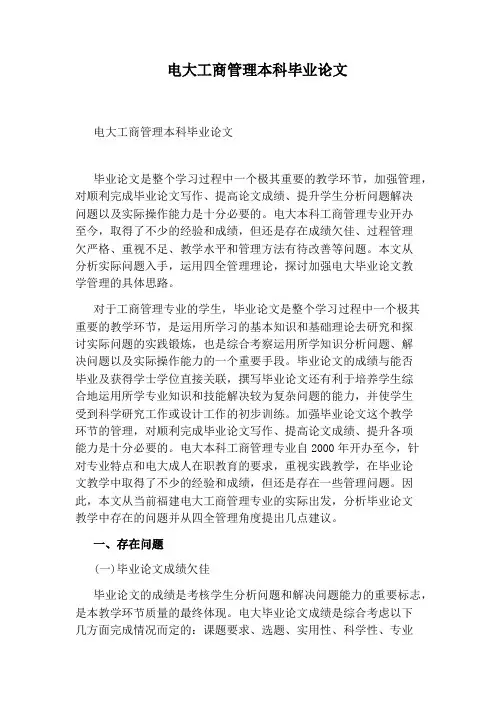 电大工商管理本科毕业论文

电大工商管理本科毕业论文

毕业论文是整个学习过程中一个极其重要的教学环节，加强管理，对顺利完成毕业论文写作、提高论文成绩、提升学生分析问题解决问题以及实际操作能力是十分必要的。电大本科工商管理专业开办至今，取得了不少的经验和成绩，但还是存在成绩欠佳、过程管理欠严格、重视不足、教学水平和管理方法有待改善等问题。本文从分析实际问题入手，运用四全管理理论，探讨加强电大毕业论文教学管理的具体思路。

对于工商管理专业的学生，毕业论文是整个学习过程中一个极其重要的教学环节，是运用所学习的基本知识和基础理论去研究和探讨实际问题的实践锻炼，也是综合考察运用所学知识分析问题、解决问题以及实际操作能力的一个重要手段。毕业论文的成绩与能否毕业及获得学士学位直接关联，撰写毕业论文还有利于培养学生综合地运用所学专业知识和技能解决较为复杂问题的能力，并使学生受到科学研究工作或设计工作的初步训练。加强毕业论文这个教学环节的管理，对顺利完成毕业论文写作、提高论文成绩、提升各项能力是十分必要的。电大本科工商管理专业自 2000 年开办至今，针对专业特点和电大成人在职教育的要求，重视实践教学，在毕业论文教学中取得了不少的经验和成绩，但还是存在一些管理问题。因此，本文从当前福建电大工商管理专业的实际出发，分析毕业论文教学中存在的问题并从四全管理角度提出几点建议。

一、存在问题

(一)毕业论文成绩欠佳

毕业论文的成绩是考核学生分析问题和解决问题能力的重要标志，是本教学环节质量的最终体现。电大毕业论文成绩是综合考虑以下几方面完成情况而定的：课题要求、选题、实用性、科学性、专业